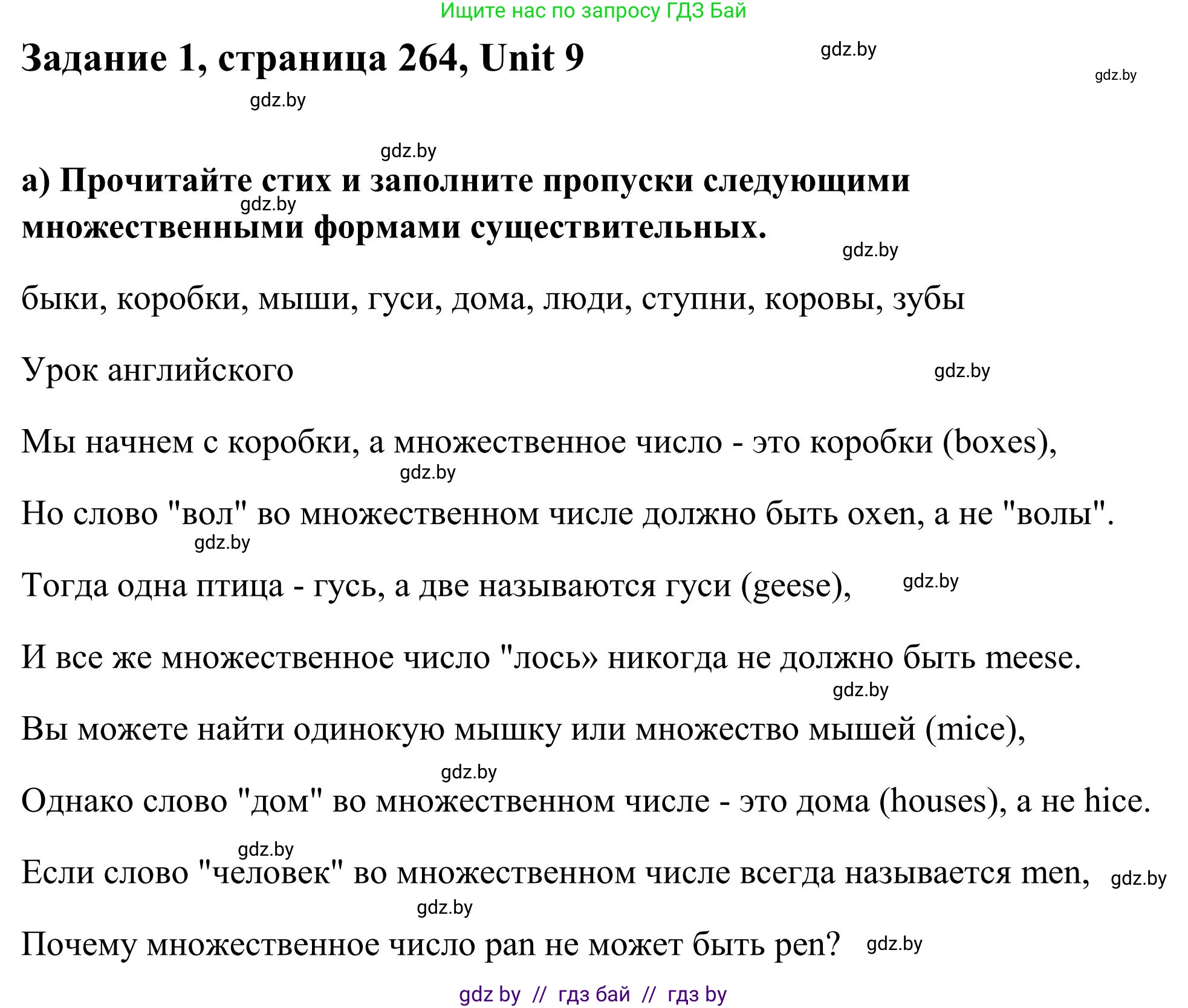 Ищите нас по запросу ГДЗ Бай

Задание 1, страница 264, Unit 9

gdz.by gdz.by gdz.by gdz.by

а) Прочитайте стих и заполните пропуски следующими множественными формами существительных.

gdz.by gdz.by

быки, коробки, мыши, гуси, дома, люди, ступни, коровы, зубы

Урок английского

gdz.by

Мы начнем с коробки, а множественное число - это коробки (boxes),

gdz.by

Но слово "вол" во множественном числе должно быть oxen, а не "волы".

gdz.by

Тогда одна птица - гусь, а две называются гуси (geese),

gdz.by

И все же множественное число "лось» никогда не должно быть meese.

gdz.by

Вы можете найти одинокую мышку или множество мышей (mice),

gdz.by

Однако слово "дом" во множественном числе - это дома (houses), а не hice.

gdz.by

Если слово "человек" во множественном числе всегда называется men,

gdz.by gdz.by

Почему множественное число pan не может быть pen?

gdz.by

gdz by // гдз бай // гдз by